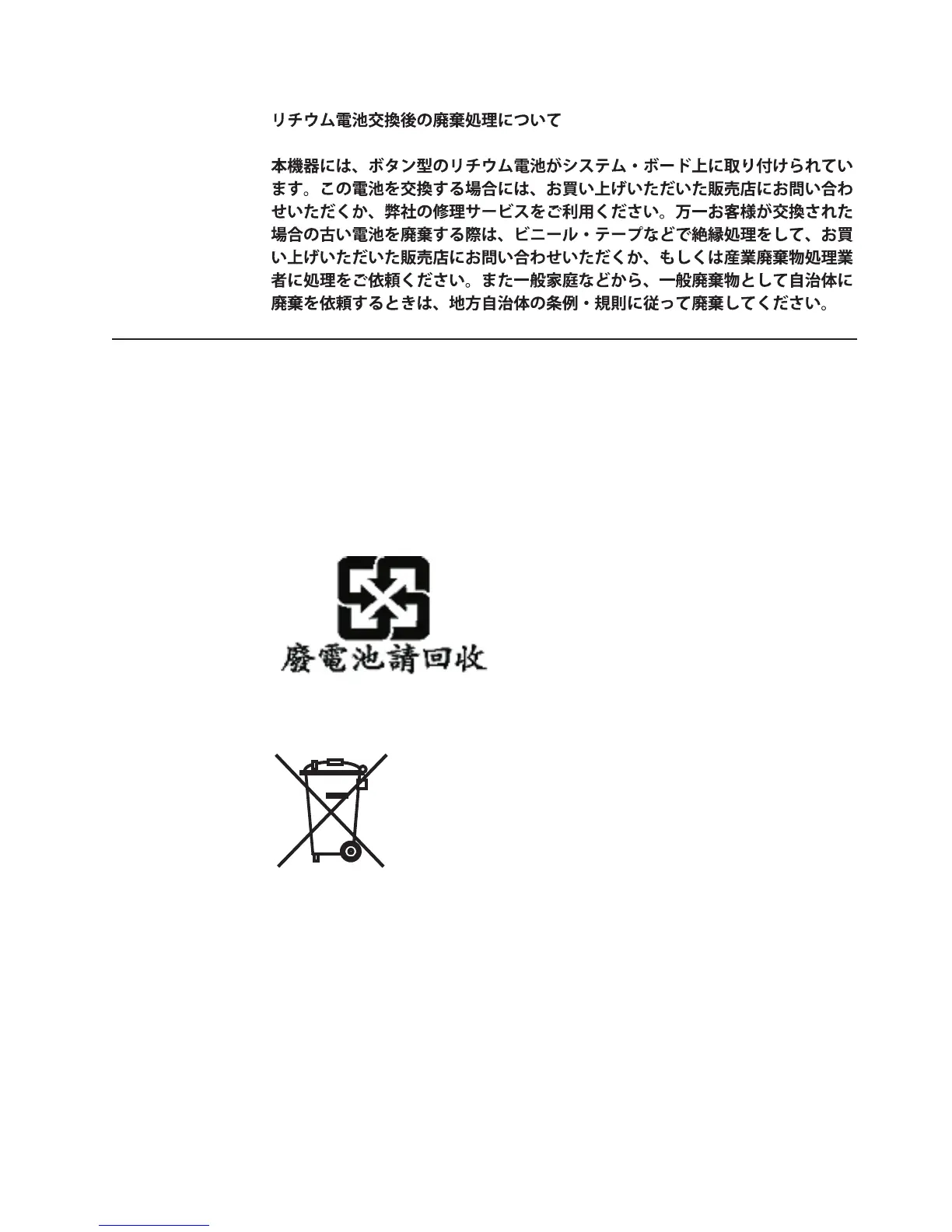 リチウム電池交換後の廃棄処理について

本機器には、ボタン型のリチウム電池がシステム・ボード上に取り付けられています。この電池を交換する場合には、お買い上げいただいた販売店にお問い合わせいただくか、弊社の修理サービスをご利用ください。万一お客様が交換された場合の古い電池を廃棄する際は、ビニール・テープなどで絶縁処理をして、お買い上げいただいた販売店にお問い合わせいただくか、もしくは産業廃棄物処理業者に処理をご依頼ください。また一般家庭などから、一般廃棄物として自治体に廃棄を依頼するときは、地方自治体の条例・規則に従って廃棄してください。

廢電池請回收